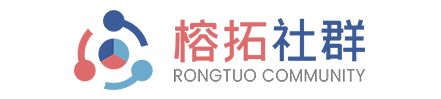 榕拓社群
RONGTUO COMMUNITY